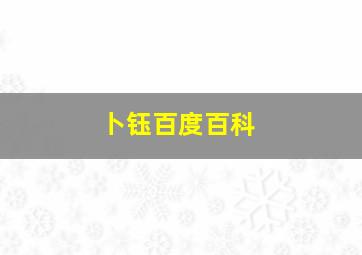 卜钰百度百科